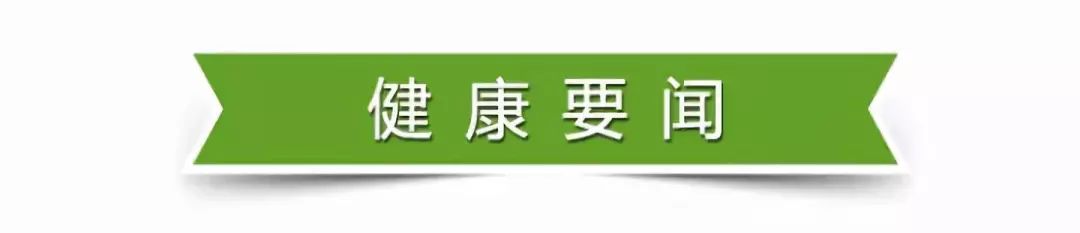 健康要闻